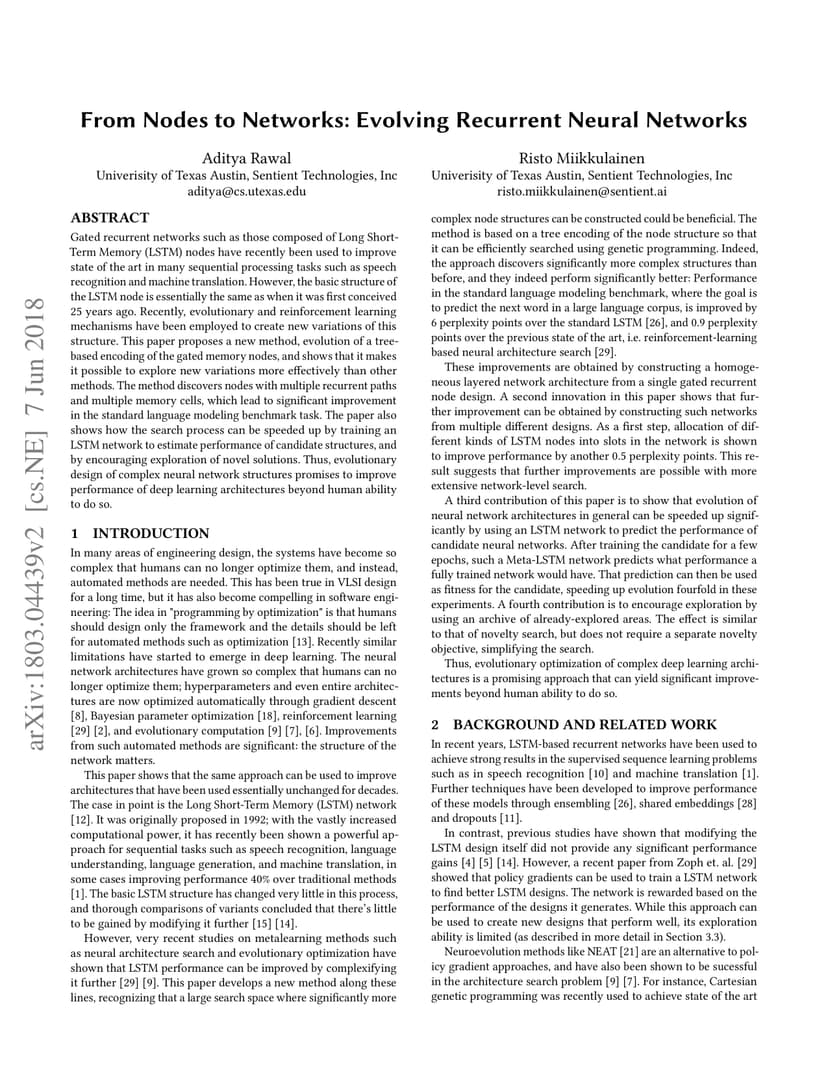 From Nodes to Networks: Evolving Recurrent Neural Networks

Aditya Rawal
Univerisity of Texas Austin, Sentient Technologies, Inc
aditya@cs.utexas.edu

Risto Miikkulainen
Univerisity of Texas Austin, Sentient Technologies, Inc
risto.miikkulainen@sentient.ai

arXiv:1803.04439v2 [cs.NE] 7 Jun 2018

ABSTRACT

Gated recurrent networks such as those composed of Long Short-Term Memory (LSTM) nodes have recently been used to improve state of the art in many sequential processing tasks such as speech recognition and machine translation. However, the basic structure of the LSTM node is essentially the same as when it was first conceived 25 years ago. Recently, evolutionary and reinforcement learning mechanisms have been employed to create new variations of this structure. This paper proposes a new method, evolution of a tree-based encoding of the gated memory nodes, and shows that it makes it possible to explore new variations more effectively than other methods. The method discovers nodes with multiple recurrent paths and multiple memory cells, which lead to significant improvement in the standard language modeling benchmark task. The paper also shows how the search process can be speeded up by training an LSTM network to estimate performance of candidate structures, and by encouraging exploration of novel solutions. Thus, evolutionary design of complex neural network structures promises to improve performance of deep learning architectures beyond human ability to do so.

1 INTRODUCTION

In many areas of engineering design, the systems have become so complex that humans can no longer optimize them, and instead, automated methods are needed. This has been true in VLSI design for a long time, but it has also become compelling in software engineering: The idea in "programming by optimization" is that humans should design only the framework and the details should be left for automated methods such as optimization [13]. Recently similar limitations have started to emerge in deep learning. The neural network architectures have grown so complex that humans can no longer optimize them; hyperparameters and even entire architectures are now optimized automatically through gradient descent [8], Bayesian parameter optimization [18], reinforcement learning [29] [2], and evolutionary computation [9] [7], [6]. Improvements from such automated methods are significant: the structure of the network matters.

This paper shows that the same approach can be used to improve architectures that have been used essentially unchanged for decades. The case in point is the Long Short-Term Memory (LSTM) network [12]. It was originally proposed in 1992; with the vastly increased computational power, it has recently been shown a powerful approach for sequential tasks such as speech recognition, language understanding, language generation, and machine translation, in some cases improving performance 40% over traditional methods [1]. The basic LSTM structure has changed very little in this process, and thorough comparisons of variants concluded that there's little to be gained by modifying it further [15] [14].

However, very recent studies on metalearning methods such as neural architecture search and evolutionary optimization have shown that LSTM performance can be improved by complexifying it further [29] [9]. This paper develops a new method along these lines, recognizing that a large search space where significantly more complex node structures can be constructed could be beneficial. The method is based on a tree encoding of the node structure so that it can be efficiently searched using genetic programming. Indeed, the approach discovers significantly more complex structures than before, and they indeed perform significantly better: Performance in the standard language modeling benchmark, where the goal is to predict the next word in a large language corpus, is improved by 6 perplexity points over the standard LSTM [26], and 0.9 perplexity points over the previous state of the art, i.e. reinforcement-learning based neural architecture search [29].

These improvements are obtained by constructing a homogeneous layered network architecture from a single gated recurrent node design. A second innovation in this paper shows that further improvement can be obtained by constructing such networks from multiple different designs. As a first step, allocation of different kinds of LSTM nodes into slots in the network is shown to improve performance by another 0.5 perplexity points. This result suggests that further improvements are possible with more extensive network-level search.

A third contribution of this paper is to show that evolution of neural network architectures in general can be speeded up significantly by using an LSTM network to predict the performance of candidate neural networks. After training the candidate for a few epochs, such a Meta-LSTM network predicts what performance a fully trained network would have. That prediction can then be used as fitness for the candidate, speeding up evolution fourfold in these experiments. A fourth contribution is to encourage exploration by using an archive of already-explored areas. The effect is similar to that of novelty search, but does not require a separate novelty objective, simplifying the search.

Thus, evolutionary optimization of complex deep learning architectures is a promising approach that can yield significant improvements beyond human ability to do so.

2 BACKGROUND AND RELATED WORK

In recent years, LSTM-based recurrent networks have been used to achieve strong results in the supervised sequence learning problems such as in speech recognition [10] and machine translation [1]. Further techniques have been developed to improve performance of these models through ensembling [26], shared embeddings [28] and dropouts [11].

In contrast, previous studies have shown that modifying the LSTM design itself did not provide any significant performance gains [4] [5] [14]. However, a recent paper from Zoph et. al. [29] showed that policy gradients can be used to train a LSTM network to find better LSTM designs. The network is rewarded based on the performance of the designs it generates. While this approach can be used to create new designs that perform well, its exploration ability is limited (as described in more detail in Section 3.3).

Neuroevolution methods like NEAT [21] are an alternative to policy gradient approaches, and have also been shown to be sucessful in the architecture search problem [9] [7]. For instance, Cartesian genetic programming was recently used to achieve state of the art